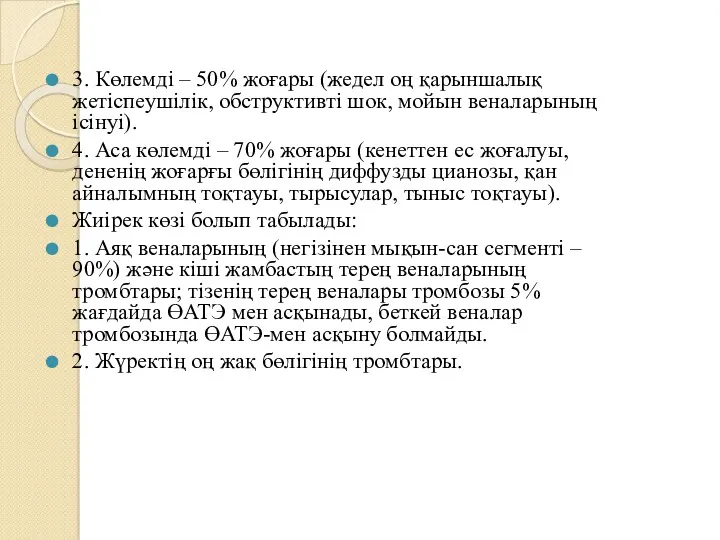 3. Көлемді – 50% жоғары (жедел оң қарыншалық жетіспеушілік, обструктивті шок, мойын веналарының ісінуі).

4. Аса көлемді – 70% жоғары (кенеттен ес жоғалуы, дененің жоғарғы бөлігінің диффузды цианозы, қан айналымның тоқтауы, тырысулар, тыныс тоқтауы).

Жиірек көзі болып табылады:

1. Аяқ веналарының (негізінен мықын-сан сегменті – 90%) және кіші жамбастың терең веналарының тромбтары; тізенің терең веналары тромбозы 5% жағдайда ӨАТЭ мен асқынады, беткей веналар тромбозында ӨАТЭ-мен асқыну болмайды.

2. Жүректің оң жақ бөлігінің тромбтары.